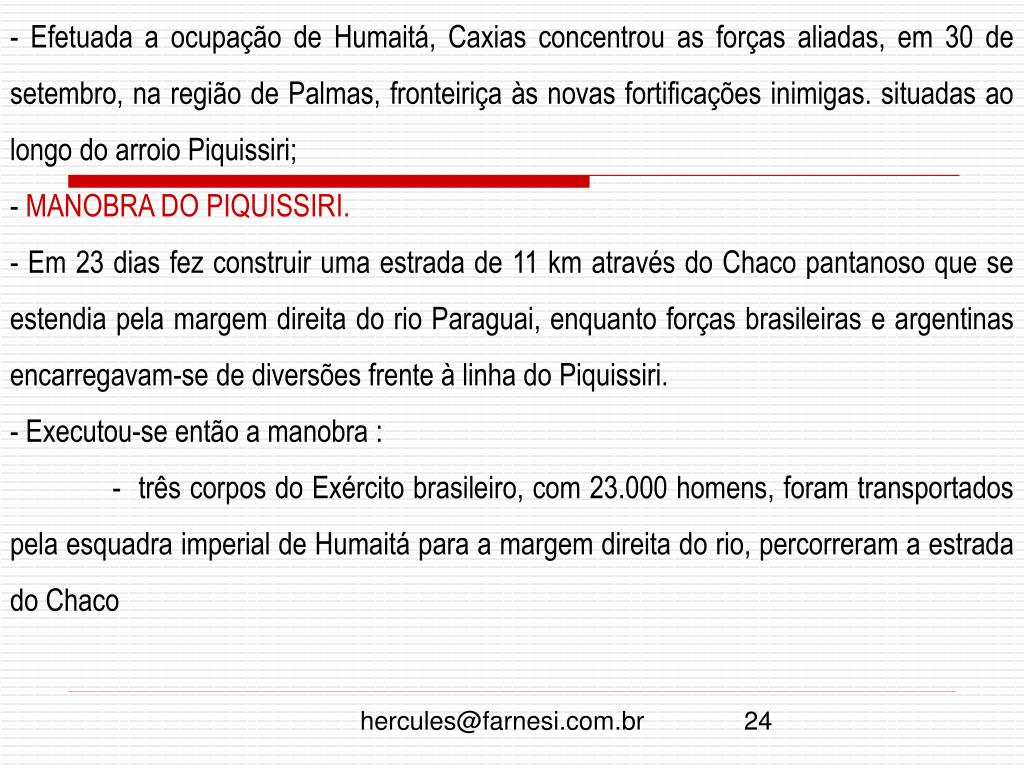 - Efetuada a ocupação de Humaitá, Caxias concentrou as forças aliadas, em 30 de setembro, na região de Palmas, fronteiriça às novas fortificações inimigas. situadas ao longo do arroio Piquissiri;

- MANOBRA DO PIQUISSIRI.

- Em 23 dias fez construir uma estrada de 11 km através do Chaco pantanoso que se estendia pela margem direita do rio Paraguai, enquanto forças brasileiras e argentinas encarregavam-se de diversões frente à linha do Piquissiri.

- Executou-se então a manobra :

- três corpos do Exército brasileiro, com 23.000 homens, foram transportados pela esquadra imperial de Humaitá para a margem direita do rio, percorreram a estrada do Chaco

hercules@farnesi.com.br 24